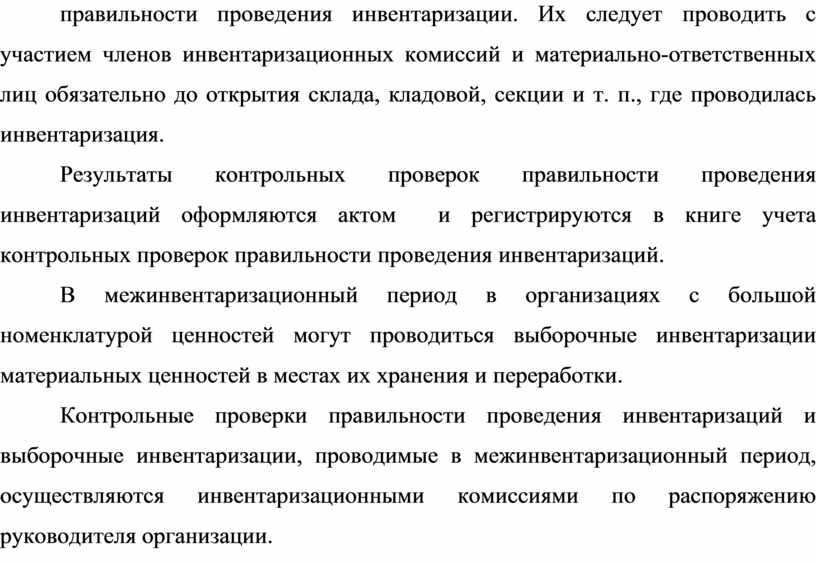 правильности проведения инвентаризации. Их следует проводить с участием членов инвентаризационных комиссий и материально-ответственных лиц обязательно до открытия склада, кладовой, секции и т. п., где проводилась инвентаризация.

Результаты контрольных проверок правильности проведения инвентаризаций оформляются актом и регистрируются в книге учета контрольных проверок правильности проведения инвентаризаций.

В межинвентаризационный период в организациях с большой номенклатурой ценностей могут проводиться выборочные инвентаризации материальных ценностей в местах их хранения и переработки.

Контрольные проверки правильности проведения инвентаризаций и выборочные инвентаризации, проводимые в межинвентаризационный период, осуществляются инвентаризационными комиссиями по распоряжению руководителя организации.